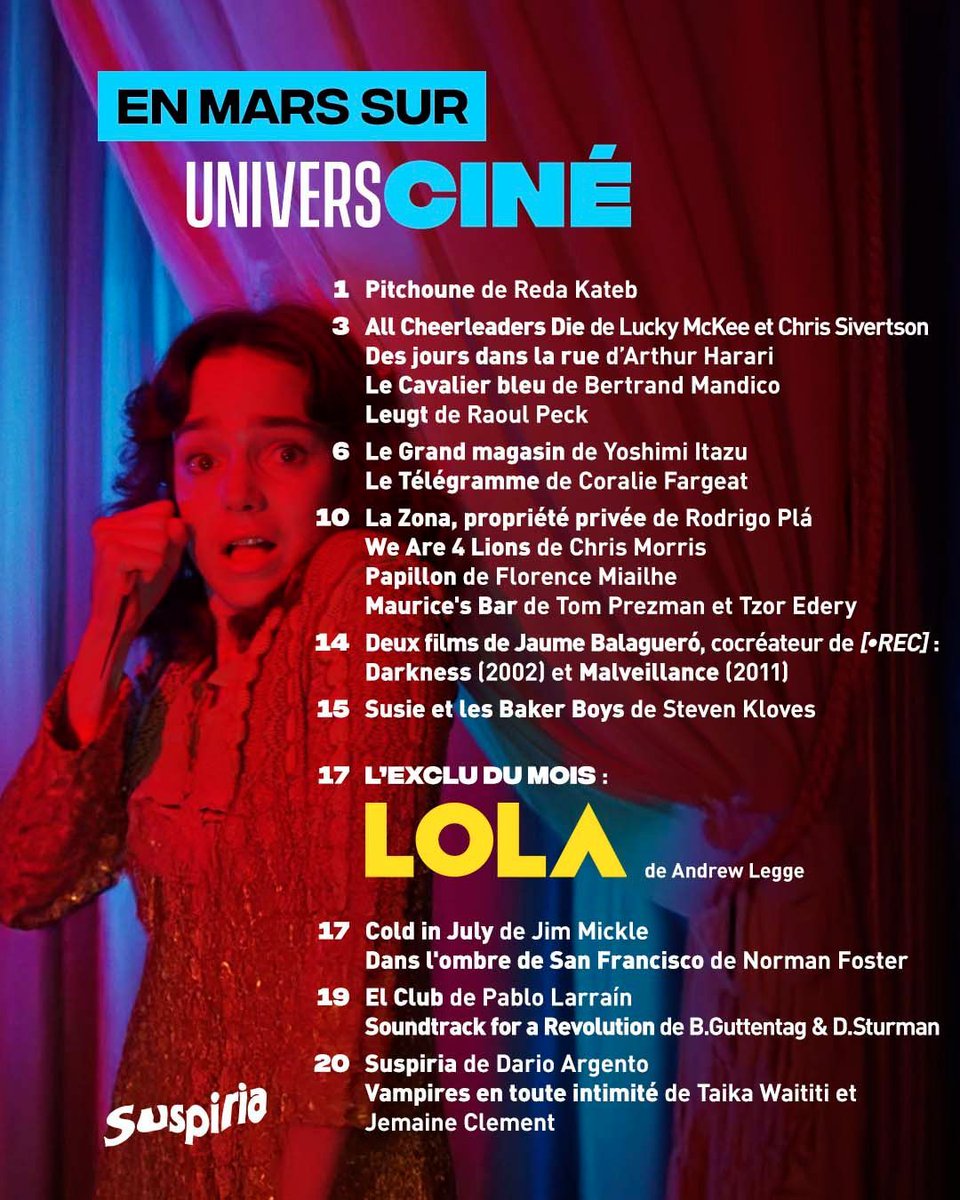 EN MARS SUR

UNIVERSCINÉ

1 Pitchoune de Reda Kateb

3 All Cheerleaders Die de Lucky McKee et Chris Sivertson
Des jours dans la rue d'Arthur Harari
Le Cavalier bleu de Bertrand Mandico
Leugt de Raoul Peck

6 Le Grand magasin de Yoshimi Itazu
Le Télégramme de Coralie Fargeat

10 La Zona, propriété privée de Rodrigo Plá
We Are 4 Lions de Chris Morris
Papillon de Florence Miailhe
Maurice's Bar de Tom Prezman et Tzor Edery

14 Deux films de Jaume Balagueró, cocréateur de [•REC] :
Darkness (2002) et Malveillance (2011)

15 Susie et les Baker Boys de Steven Kloves

17 L'EXCLU DU MOIS :

LOLA de Andrew Legge

17 Cold in July de Jim Mickle
Dans l'ombre de San Francisco de Norman Foster

19 El Club de Pablo Larraín
Soundtrack for a Revolution de B.Guttentag & D.Sturman

20 Suspiria de Dario Argento
Vampires en toute intimité de Taika Waititi et Jemaine Clement

Suspiria